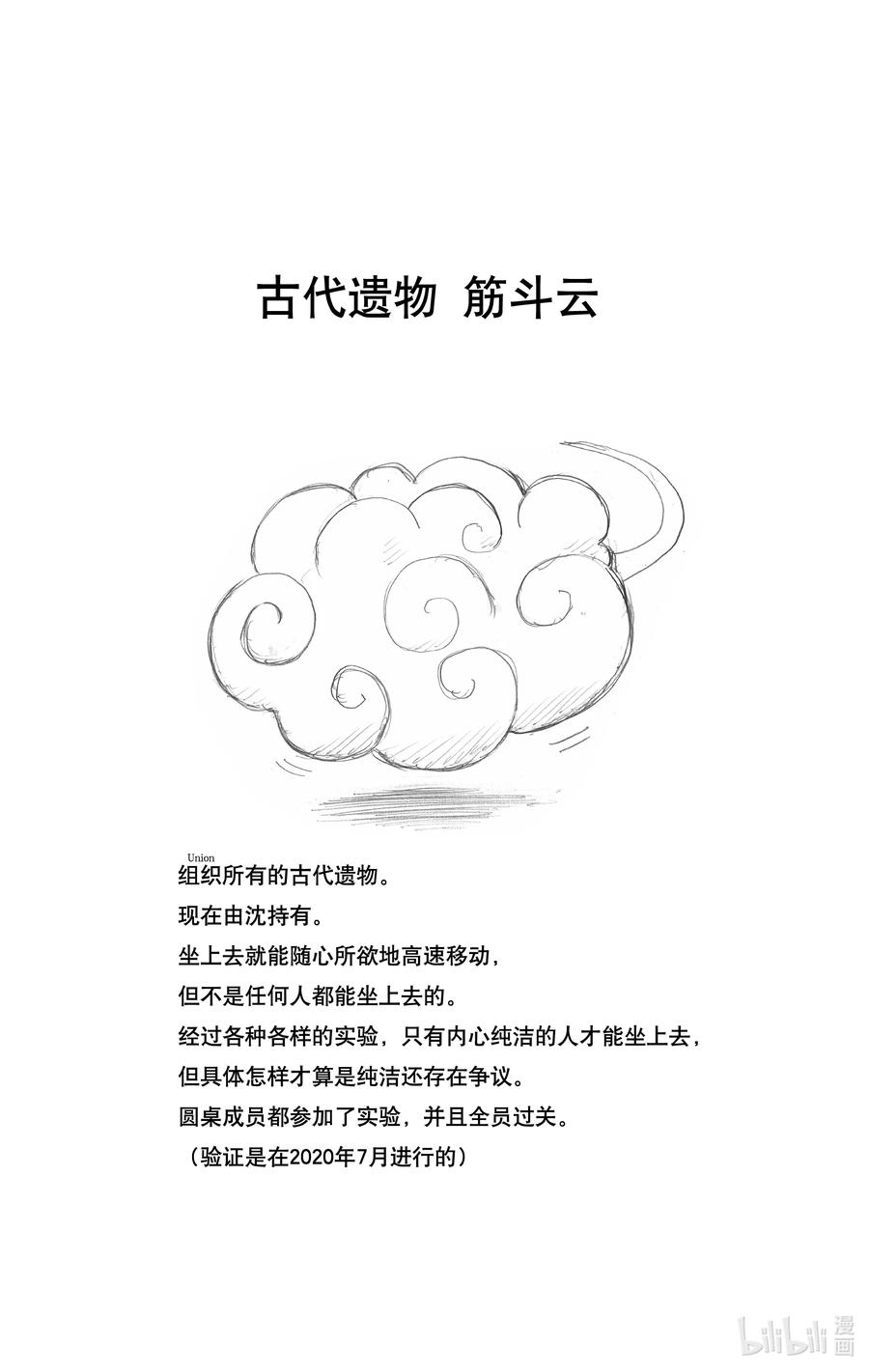 古代遗物 筋斗云

Union
组织所有的古代遗物。
现在由沈持有。
坐上去就能随心所欲地高速移动，
但不是任何人都能坐上去的。
经过各种各样的实验，只有内心纯洁的人才能坐上去，
但具体怎样才算是纯洁还存在争议。
圆桌成员都参加了实验，并且全员过关。
（验证是在2020年7月进行的）

bilibili 漫画